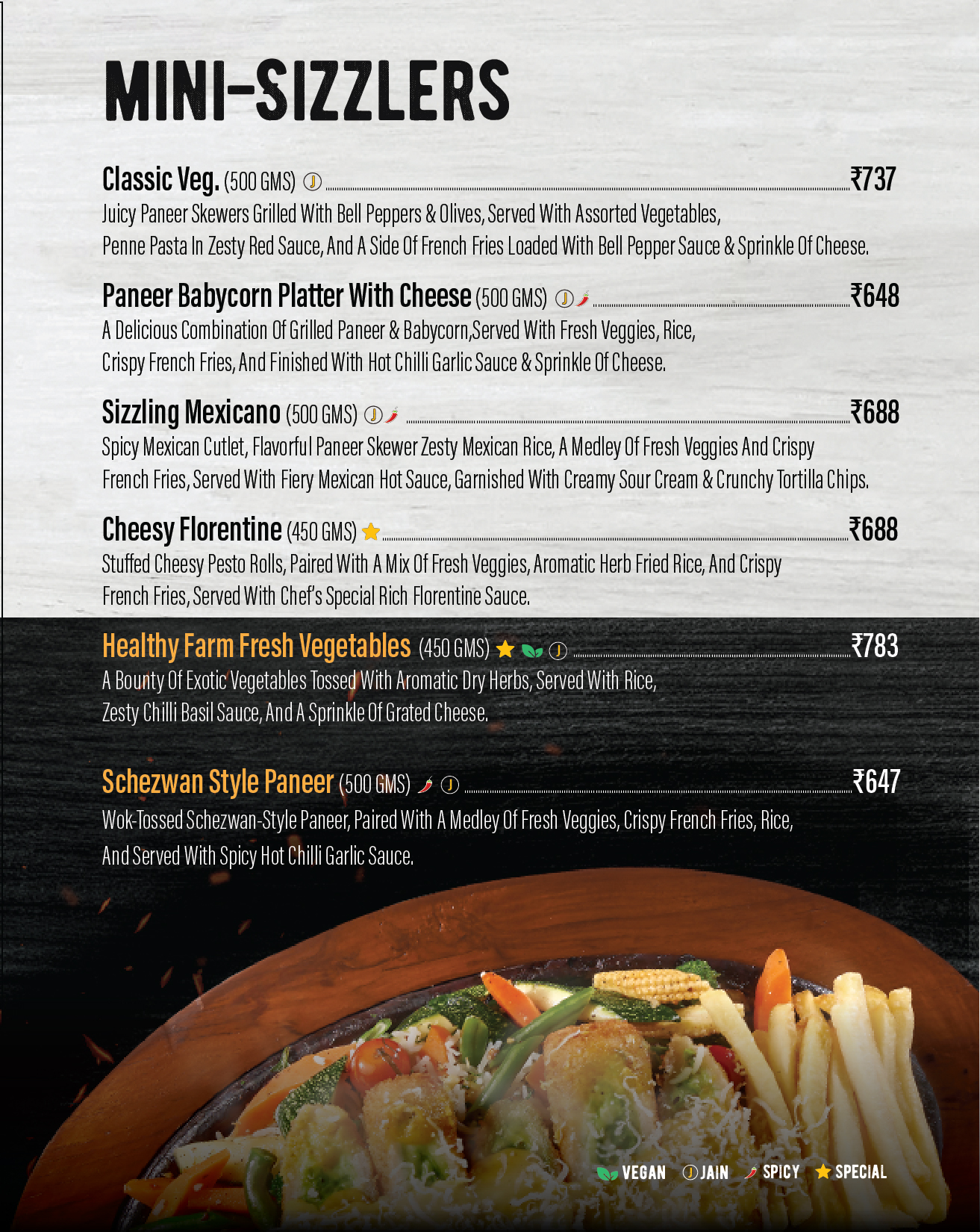 MINI-SIZZLERS

Classic Veg. (500 GMS) Ⓙ ₹737
Juicy Paneer Skewers Grilled With Bell Peppers & Olives, Served With Assorted Vegetables, Penne Pasta In Zesty Red Sauce, And A Side Of French Fries Loaded With Bell Pepper Sauce & Sprinkle Of Cheese.

Paneer Babycorn Platter With Cheese (500 GMS) Ⓙ ₹648
A Delicious Combination Of Grilled Paneer & Babycorn,Served With Fresh Veggies, Rice, Crispy French Fries, And Finished With Hot Chilli Garlic Sauce & Sprinkle Of Cheese.

Sizzling Mexicano (500 GMS) Ⓙ ₹688
Spicy Mexican Cutlet, Flavorful Paneer Skewer Zesty Mexican Rice, A Medley Of Fresh Veggies And Crispy French Fries, Served With Fiery Mexican Hot Sauce, Garnished With Creamy Sour Cream & Crunchy Tortilla Chips.

Cheesy Florentine (450 GMS) ₹688
Stuffed Cheesy Pesto Rolls, Paired With A Mix Of Fresh Veggies, Aromatic Herb Fried Rice, And Crispy French Fries, Served With Chef's Special Rich Florentine Sauce.

Healthy Farm Fresh Vegetables (450 GMS) Ⓙ ₹783
A Bounty Of Exotic Vegetables Tossed With Aromatic Dry Herbs, Served With Rice, Zesty Chilli Basil Sauce, And A Sprinkle Of Grated Cheese.

Schezwan Style Paneer (500 GMS) Ⓙ ₹647
Wok-Tossed Schezwan-Style Paneer, Paired With A Medley Of Fresh Veggies, Crispy French Fries, Rice, And Served With Spicy Hot Chilli Garlic Sauce.

VEGAN Ⓙ JAIN SPICY SPECIAL